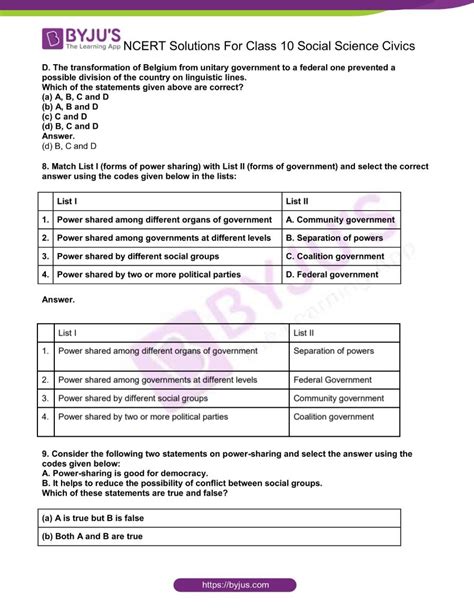 BYJU'S
The Learning App NCERT Solutions For Class 10 Social Science Civics

D. The transformation of Belgium from unitary government to a federal one prevented a possible division of the country on linguistic lines.
Which of the statements given above are correct?
(a) A, B, C and D
(b) A, B and D
(c) C and D
(d) B, C and D
Answer.
(d) B, C and D

8. Match List I (forms of power sharing) with List II (forms of government) and select the correct answer using the codes given below in the lists:

| | List I | List II |
|---|---|---|
| 1. | Power shared among different organs of government | A. Community government |
| 2. | Power shared among governments at different levels | B. Separation of powers |
| 3. | Power shared by different social groups | C. Coalition government |
| 4. | Power shared by two or more political parties | D. Federal government |

Answer.

| | List I | List II |
|---|---|---|
| 1. | Power shared among different organs of government | Separation of powers |
| 2. | Power shared among governments at different levels | Federal Government |
| 3. | Power shared by different social groups | Community government |
| 4. | Power shared by two or more political parties | Coalition government |

9. Consider the following two statements on power-sharing and select the answer using the codes given below:
A. Power-sharing is good for democracy.
B. It helps to reduce the possibility of conflict between social groups.
Which of these statements are true and false?

| (a) A is true but B is false |
|---|
| (b) Both A and B are true |

https://byjus.com